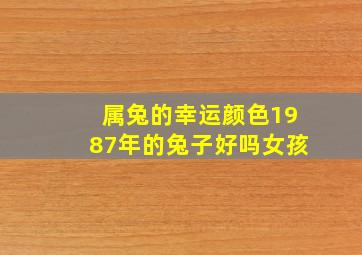 属兔的幸运颜色1987年的兔子好吗女孩